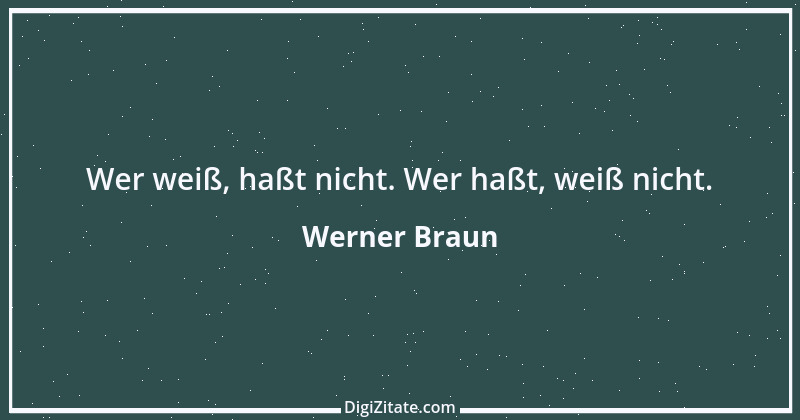 Wer weiß, haßt nicht. Wer haßt, weiß nicht.

Werner Braun

DigiZitate.com